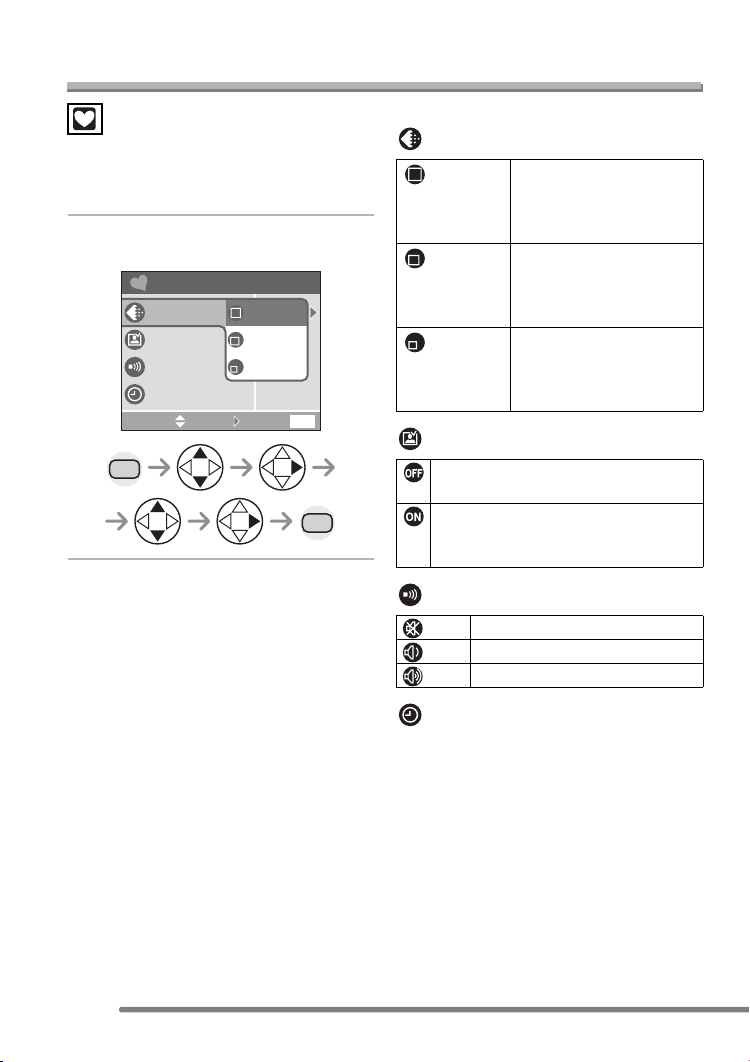 OFF

ON